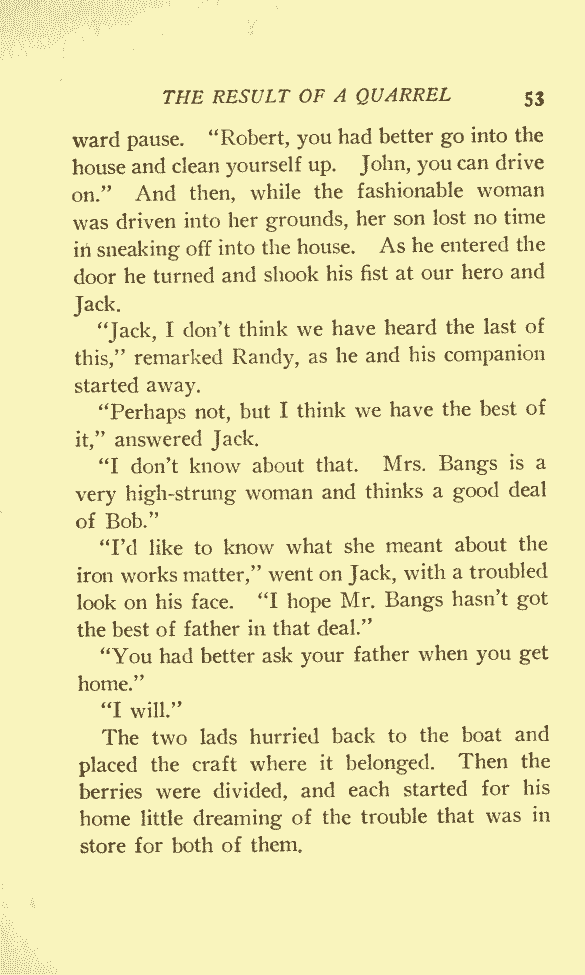 THE RESULT OF A QUARREL 53

ward pause. "Robert, you had better go into the house and clean yourself up. John, you can drive on." And then, while the fashionable woman was driven into her grounds, her son lost no time in sneaking off into the house. As he entered the door he turned and shook his fist at our hero and Jack.

"Jack, I don't think we have heard the last of this," remarked Randy, as he and his companion started away.

"Perhaps not, but I think we have the best of it," answered Jack.

"I don't know about that. Mrs. Bangs is a very high-strung woman and thinks a good deal of Bob."

"I'd like to know what she meant about the iron works matter," went on Jack, with a troubled look on his face. "I hope Mr. Bangs hasn't got the best of father in that deal."

"You had better ask your father when you get home."

"I will."

The two lads hurried back to the boat and placed the craft where it belonged. Then the berries were divided, and each started for his home little dreaming of the trouble that was in store for both of them.